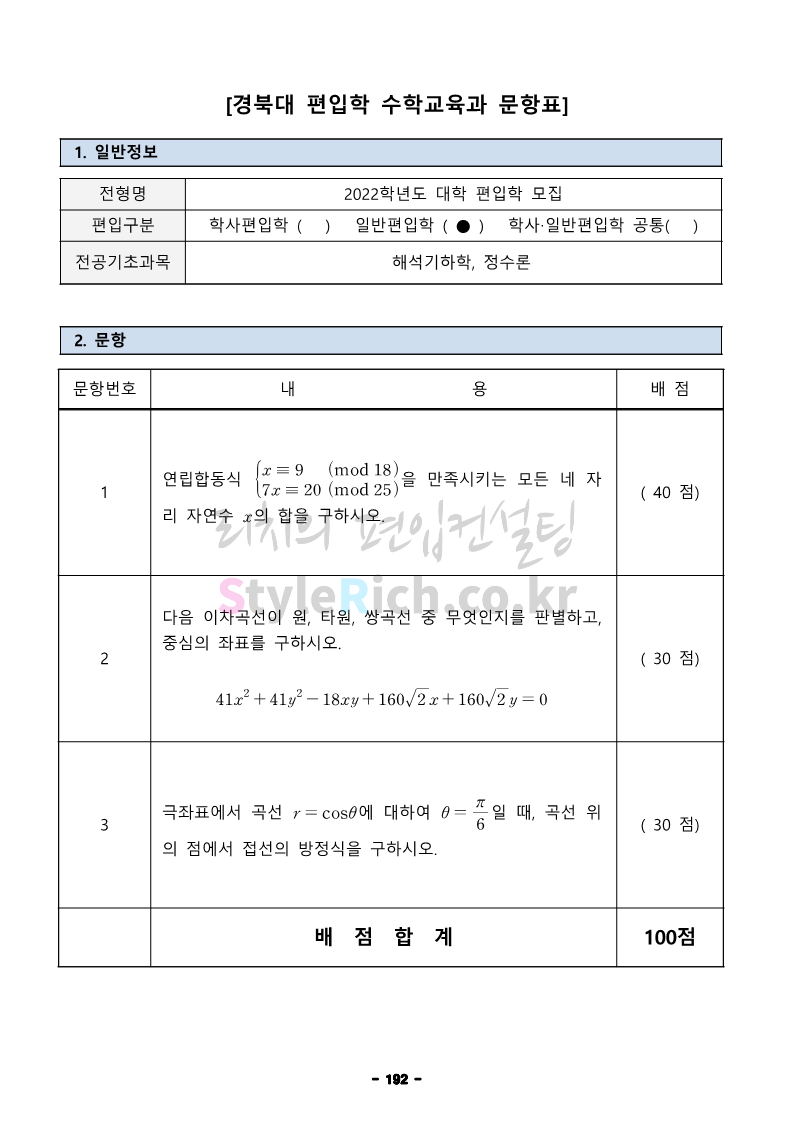 [경북대 편입학 수학교육과 문항표]

1. 일반정보

| 전형명 | 2022학년도 대학 편입학 모집 |
|---|---|
| 편입구분 | 학사편입학 ( ) 일반편입학 ( ● ) 학사·일반편입학 공통( ) |
| 전공기초과목 | 해석기하학, 정수론 |

2. 문항

| 문항번호 | 내 용 | 배 점 |
|---|---|---|
| 1 | 연립합동식 $\begin{cases} x \equiv 9 \pmod{18} \\ 7x \equiv 20 \pmod{25} \end{cases}$을 만족시키는 모든 네 자리 자연수 $x$의 합을 구하시오. | ( 40 점) |
| 2 | 다음 이차곡선이 원, 타원, 쌍곡선 중 무엇인지를 판별하고, 중심의 좌표를 구하시오. $41x^2+41y^2-18xy+160\sqrt{2}x+160\sqrt{2}y=0$ | ( 30 점) |
| 3 | 극좌표에서 곡선 $r=\cos\theta$에 대하여 $\theta=\frac{\pi}{6}$일 때, 곡선 위의 점에서 접선의 방정식을 구하시오. | ( 30 점) |
| | 배 점 합 계 | 100점 |

리치의 편입컨설팅
StyleRich.co.kr

- 192 -